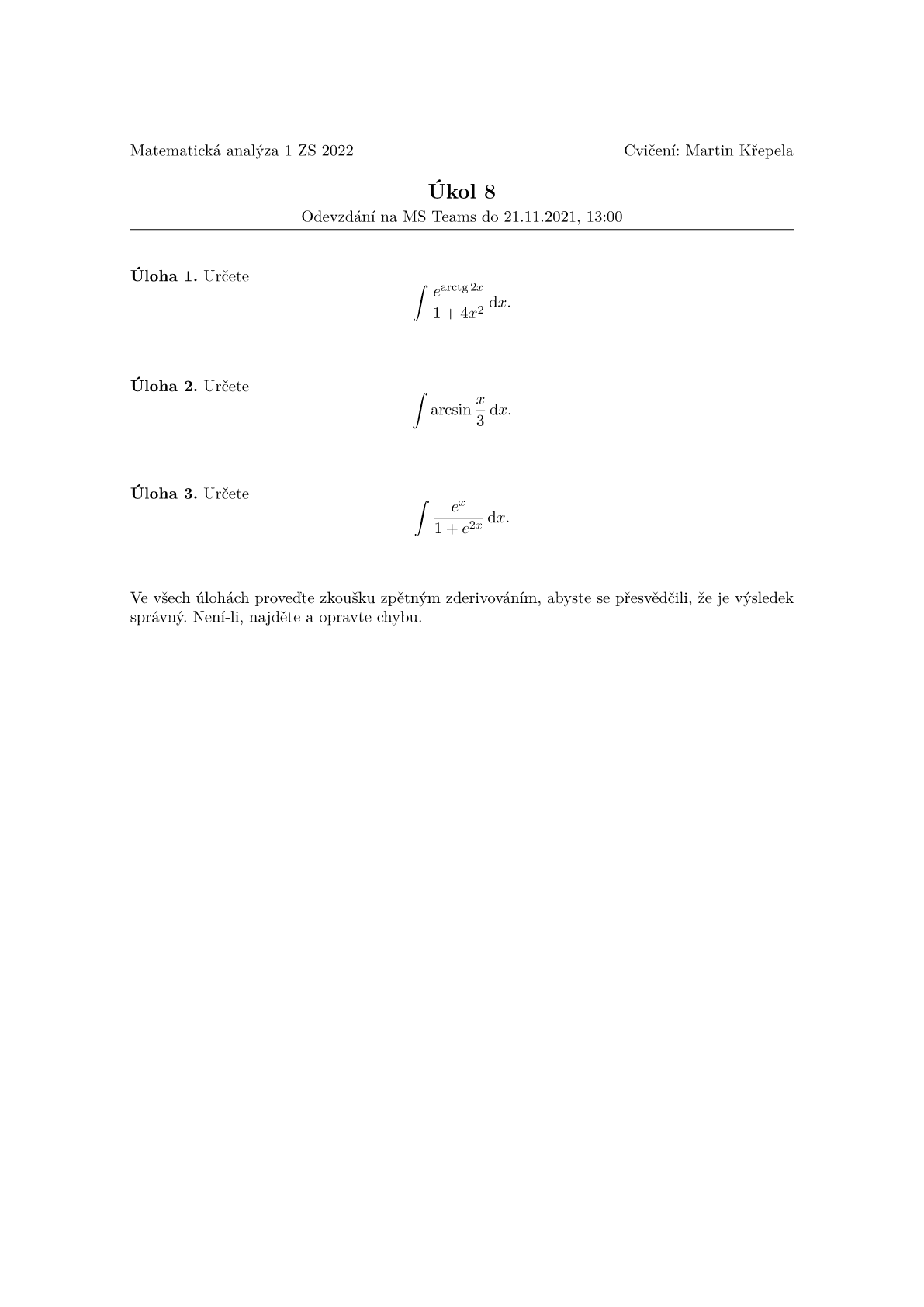 Matematická analýza 1 ZS 2022

Cvičení: Martin Křepela

Úkol 8

Odevzdání na MS Teams do 21.11.2021, 13:00

**Úloha 1.** Určete
$$\int \frac{e^{\operatorname{arctg} 2x}}{1+4x^2}\,\mathrm{d}x.$$

**Úloha 2.** Určete
$$\int \arcsin\frac{x}{3}\,\mathrm{d}x.$$

**Úloha 3.** Určete
$$\int \frac{e^x}{1+e^{2x}}\,\mathrm{d}x.$$

Ve všech úlohách proveďte zkoušku zpětným zderivováním, abyste se přesvědčili, že je výsledek správný. Není-li, najděte a opravte chybu.